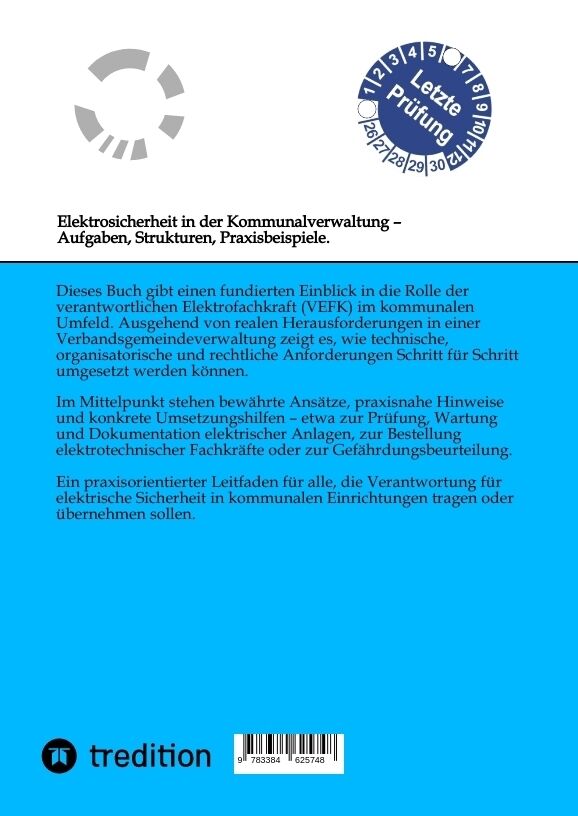 1 2 3 4 5 7 8 9 10 11 12 26 27 28 29 30

Letzte Prüfung

Elektrosicherheit in der Kommunalverwaltung – Aufgaben, Strukturen, Praxisbeispiele.

Dieses Buch gibt einen fundierten Einblick in die Rolle der verantwortlichen Elektrofachkraft (VEFK) im kommunalen Umfeld. Ausgehend von realen Herausforderungen in einer Verbandsgemeindeverwaltung zeigt es, wie technische, organisatorische und rechtliche Anforderungen Schritt für Schritt umgesetzt werden können.

Im Mittelpunkt stehen bewährte Ansätze, praxisnahe Hinweise und konkrete Umsetzungshilfen – etwa zur Prüfung, Wartung und Dokumentation elektrischer Anlagen, zur Bestellung elektrotechnischer Fachkräfte oder zur Gefährdungsbeurteilung.

Ein praxisorientierter Leitfaden für alle, die Verantwortung für elektrische Sicherheit in kommunalen Einrichtungen tragen oder übernehmen sollen.

tredition

9 783384 625748